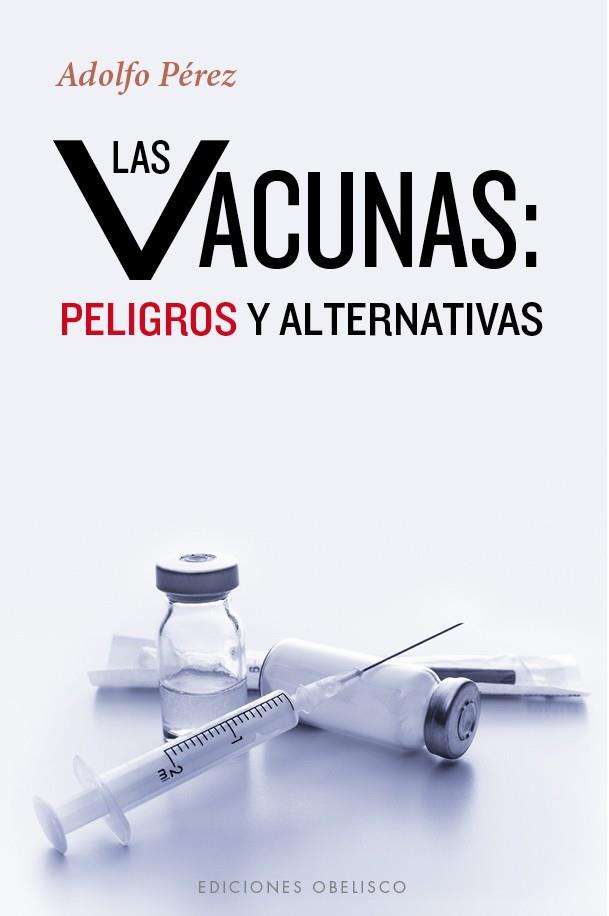 Adolfo Pérez

LAS VACUNAS:
PELIGROS Y ALTERNATIVAS

1
2
ml

EDICIONES OBELISCO